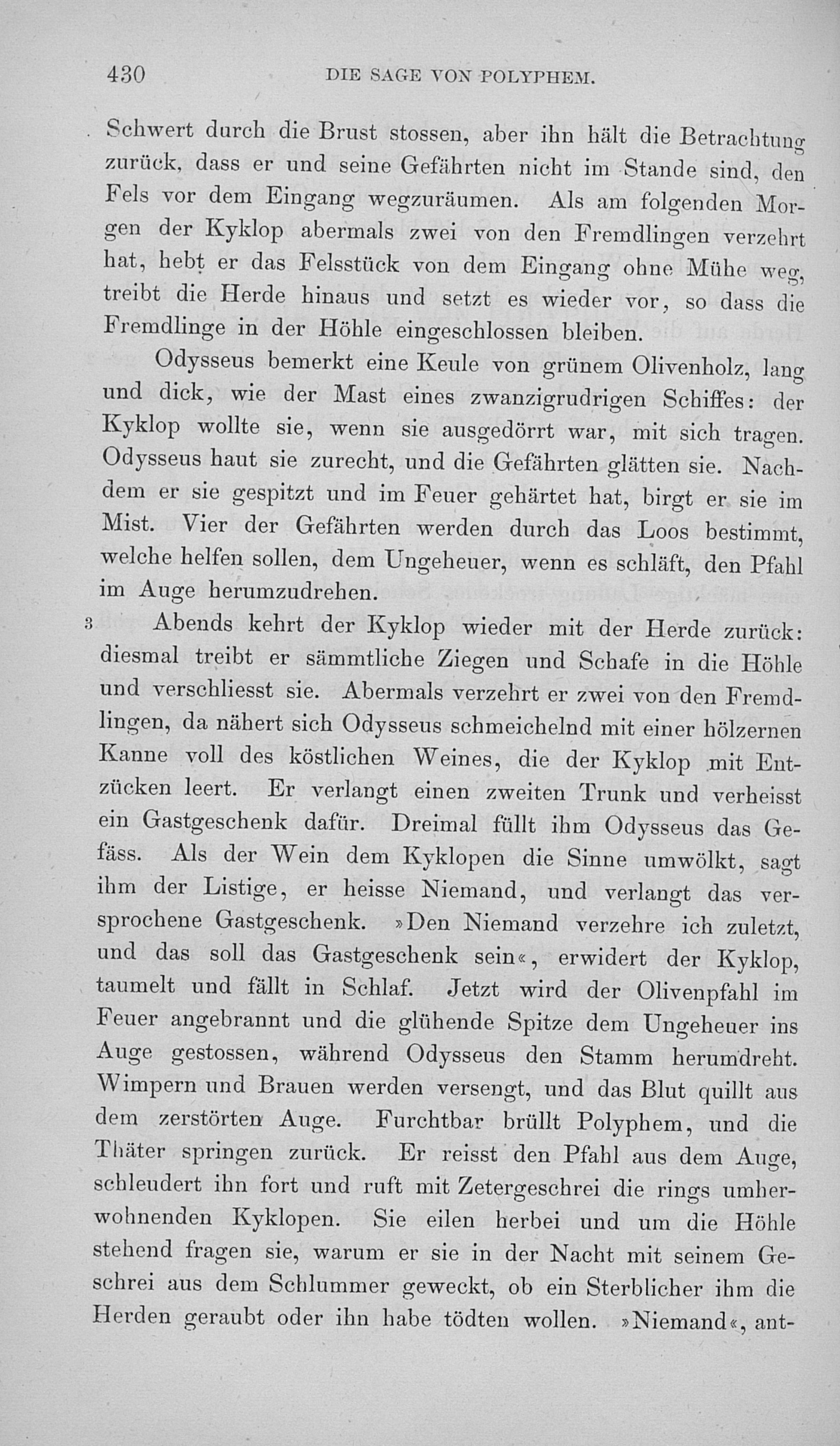 430 DIE SAGE VON POLYPHEM.

Schwert durch die Brust stossen, aber ihn hält die Betrachtung zurück, dass er und seine Gefährten nicht im Stande sind, den Fels vor dem Eingang wegzuräumen. Als am folgenden Morgen der Kyklop abermals zwei von den Fremdlingen verzehrt hat, hebt er das Felsstück von dem Eingang ohne Mühe weg, treibt die Herde hinaus und setzt es wieder vor, so dass die Fremdlinge in der Höhle eingeschlossen bleiben.

Odysseus bemerkt eine Keule von grünem Olivenholz, lang und dick, wie der Mast eines zwanzigrudrigen Schiffes: der Kyklop wollte sie, wenn sie ausgedörrt war, mit sich tragen. Odysseus haut sie zurecht, und die Gefährten glätten sie. Nachdem er sie gespitzt und im Feuer gehärtet hat, birgt er sie im Mist. Vier der Gefährten werden durch das Loos bestimmt, welche helfen sollen, dem Ungeheuer, wenn es schläft, den Pfahl im Auge herumzudrehen.

3 Abends kehrt der Kyklop wieder mit der Herde zurück: diesmal treibt er sämmtliche Ziegen und Schafe in die Höhle und verschliesst sie. Abermals verzehrt er zwei von den Fremdlingen, da nähert sich Odysseus schmeichelnd mit einer hölzernen Kanne voll des köstlichen Weines, die der Kyklop mit Entzücken leert. Er verlangt einen zweiten Trunk und verheisst ein Gastgeschenk dafür. Dreimal füllt ihm Odysseus das Gefäss. Als der Wein dem Kyklopen die Sinne umwölkt, sagt ihm der Listige, er heisse Niemand, und verlangt das versprochene Gastgeschenk. »Den Niemand verzehre ich zuletzt, und das soll das Gastgeschenk sein«, erwidert der Kyklop, taumelt und fällt in Schlaf. Jetzt wird der Olivenpfahl im Feuer angebrannt und die glühende Spitze dem Ungeheuer ins Auge gestossen, während Odysseus den Stamm herumdreht. Wimpern und Brauen werden versengt, und das Blut quillt aus dem zerstörten Auge. Furchtbar brüllt Polyphem, und die Thäter springen zurück. Er reisst den Pfahl aus dem Auge, schleudert ihn fort und ruft mit Zetergeschrei die rings umherwohnenden Kyklopen. Sie eilen herbei und um die Höhle stehend fragen sie, warum er sie in der Nacht mit seinem Geschrei aus dem Schlummer geweckt, ob ein Sterblicher ihm die Herden geraubt oder ihn habe tödten wollen. »Niemand«, ant-